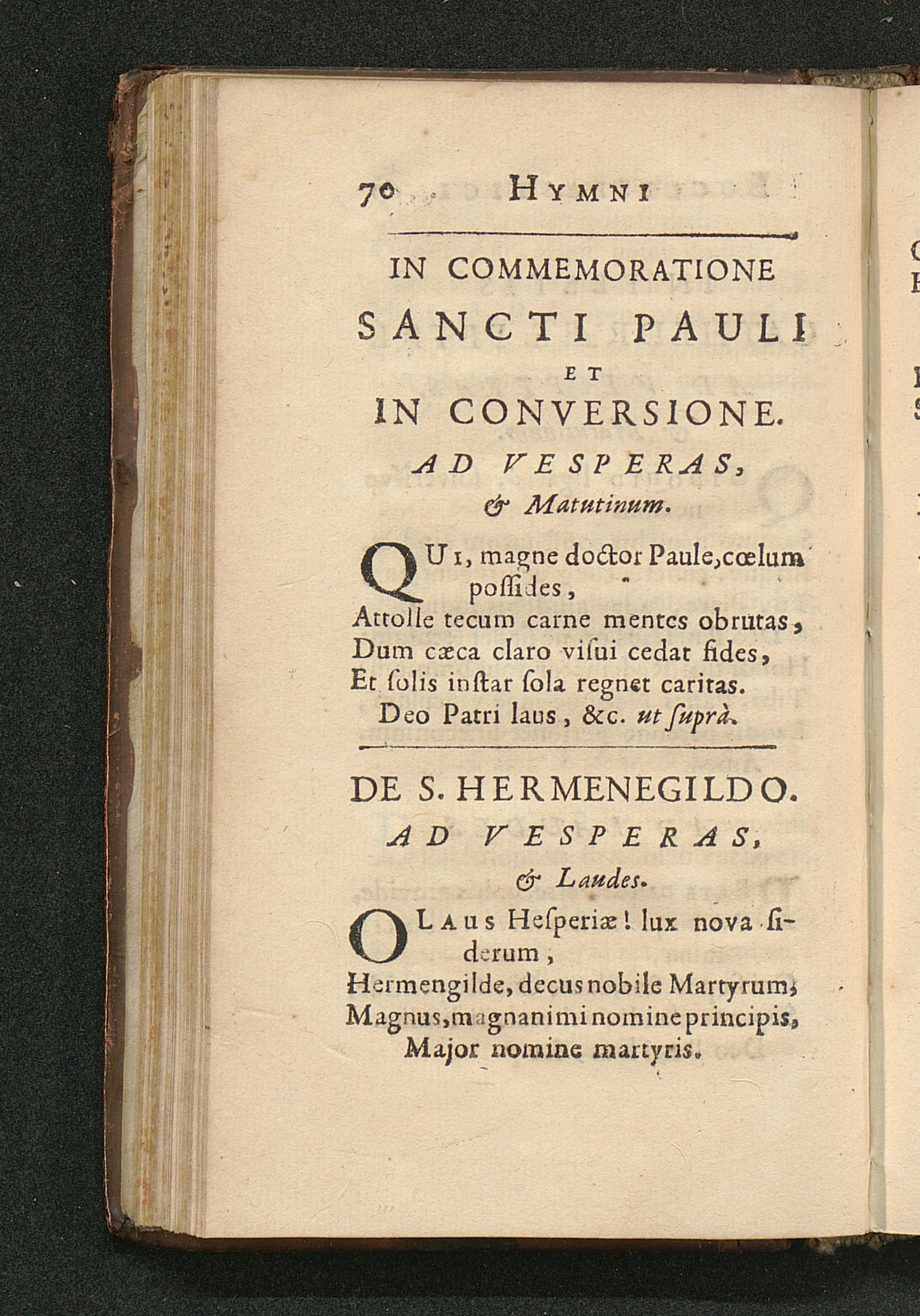 70 HYMNI

IN COMMEMORATIONE SANCTI PAULI ET IN CONVERSIONE.

AD VESPERAS, & Matutinum.

QUI, magne doctor Paule, cœlum possides,
Attolle tecum carne mentes obrutas,
Dum cæca claro visui cedat fides,
Et solis instar sola regnet caritas.
Deo Patri laus, &c. ut suprà.

DE S. HERMENEGILDO.

AD VESPERAS, & Laudes.

O LAUS Hesperiæ! lux nova siderum,
Hermengilde, decus nobile Martyrum;
Magnus, magnanimi nomine principis,
Major nomine martyris.